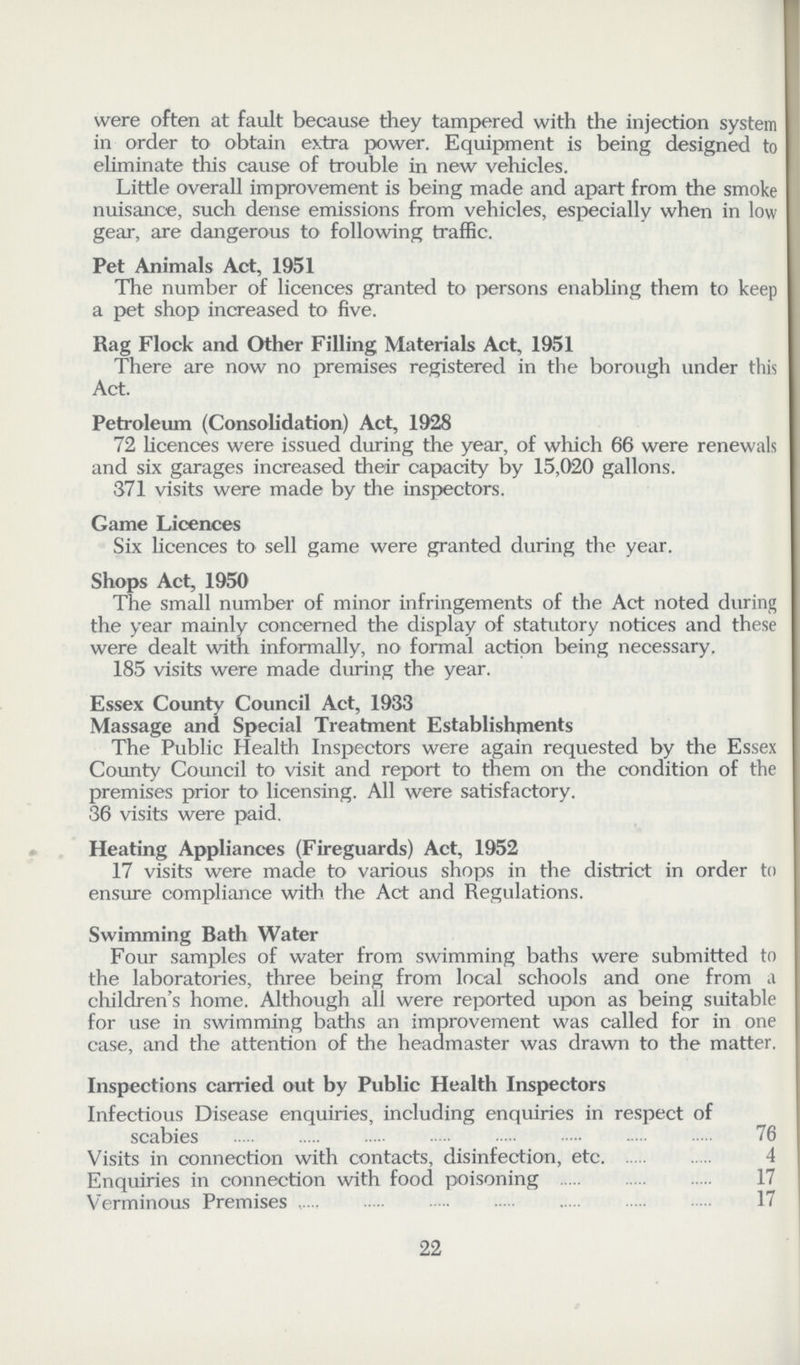 were often at fault because they tampered with the injection system in order to obtain extra power. Equipment is being designed to eliminate this cause of trouble in new vehicles.

Little overall improvement is being made and apart from the smoke nuisance, such dense emissions from vehicles, especially when in low gear, are dangerous to following traffic.

Pet Animals Act, 1951

The number of licences granted to persons enabling them to keep a pet shop increased to five.

Rag Flock and Other Filling Materials Act, 1951

There are now no premises registered in the borough under this Act.

Petroleum (Consolidation) Act, 1928

72 licences were issued during the year, of which 66 were renewals and six garages increased their capacity by 15,020 gallons.

371 visits were made by the inspectors.

Game Licences

Six licences to sell game were granted during the year.

Shops Act, 1950

The small number of minor infringements of the Act noted during the year mainly concerned the display of statutory notices and these were dealt with informally, no formal action being necessary.

185 visits were made during the year.

Essex County Council Act, 1933

Massage and Special Treatment Establishments

The Public Health Inspectors were again requested by the Essex County Council to visit and report to them on the condition of the premises prior to licensing. All were satisfactory.

36 visits were paid.

Heating Appliances (Fireguards) Act, 1952

17 visits were made to various shops in the district in order to ensure compliance with the Act and Regulations.

Swimming Bath Water

Four samples of water from swimming baths were submitted to the laboratories, three being from local schools and one from a children's home. Although all were reported upon as being suitable for use in swimming baths an improvement was called for in one case, and the attention of the headmaster was drawn to the matter.

Inspections carried out by Public Health Inspectors

| | |
|---|---|
| Infectious Disease enquiries, including enquiries in respect of scabies | 76 |
| Visits in connection with contacts, disinfection, etc. | 4 |
| Enquiries in connection with food poisoning | 17 |
| Verminous Premises | 17 |

22